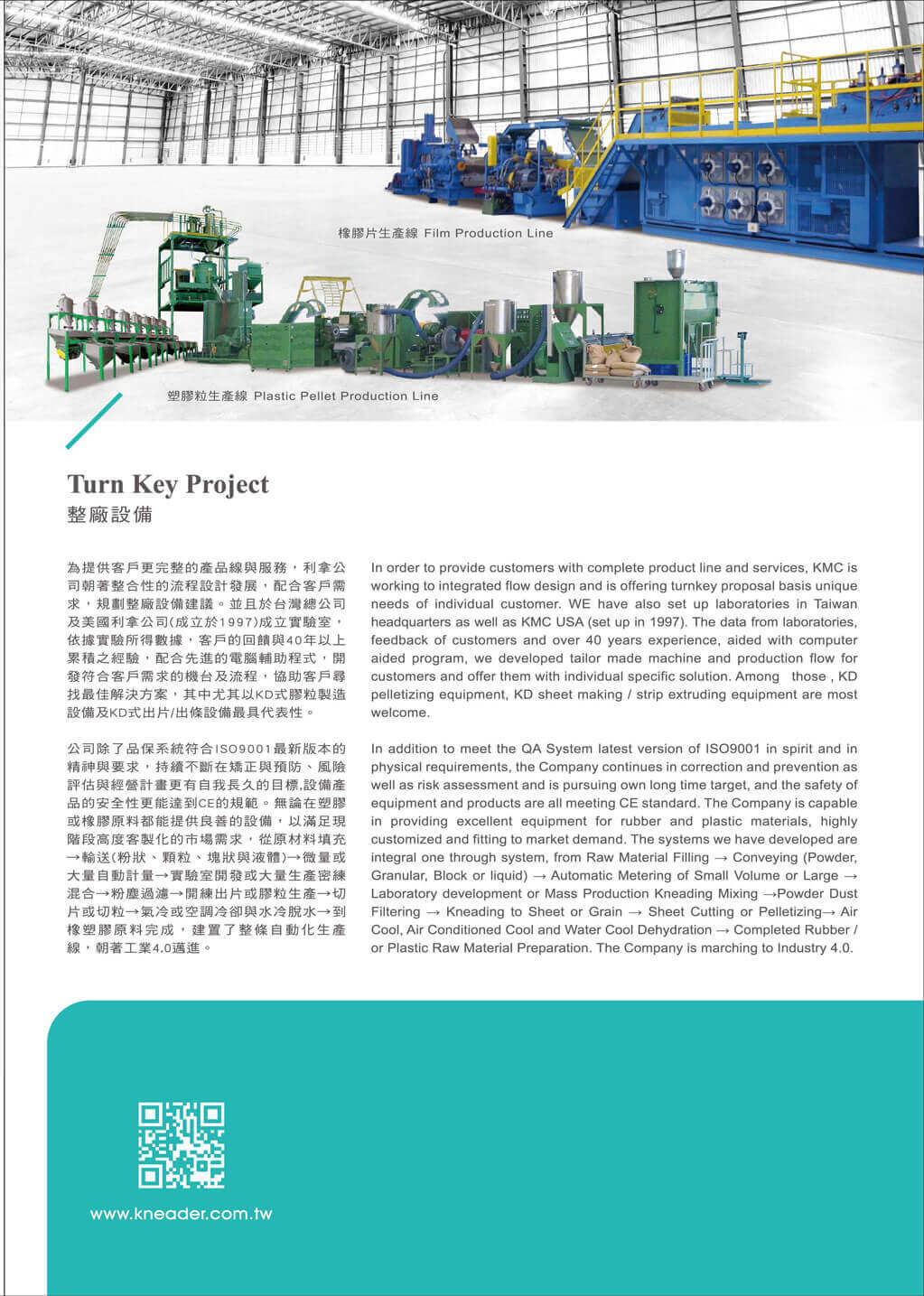 橡膠片生產線 Film Production Line

塑膠粒生產線 Plastic Pellet Production Line

Turn Key Project
整廠設備

為提供客戶更完整的產品線與服務，利拿公司朝著整合性的流程設計發展，配合客戶需求，規劃整廠設備建議。並且於台灣總公司及美國利拿公司(成立於1997)成立實驗室，依據實驗所得數據，客戶的回饋與40年以上累積之經驗，配合先進的電腦輔助程式，開發符合客戶需求的機台及流程，協助客戶尋找最佳解決方案，其中尤其以KD式膠粒製造設備及KD式出片/出條設備最具代表性。

公司除了品保系統符合ISO9001最新版本的精神與要求，持續不斷在矯正與預防、風險評估與經營計畫更有自我長久的目標,設備產品的安全性更能達到CE的規範。無論在塑膠或橡膠原料都能提供良善的設備，以滿足現階段高度客製化的市場需求，從原材料填充→輸送(粉狀、顆粒、塊狀與液體)→微量或大量自動計量→實驗室開發或大量生產密練混合→粉塵過濾→開練出片或膠粒生產→切片或切粒→氣冷或空調冷卻與水冷脫水→到橡塑膠原料完成，建置了整條自動化生產線，朝著工業4.0邁進。

In order to provide customers with complete product line and services, KMC is working to integrated flow design and is offering turnkey proposal basis unique needs of individual customer. WE have also set up laboratories in Taiwan headquarters as well as KMC USA (set up in 1997). The data from laboratories, feedback of customers and over 40 years experience, aided with computer aided program, we developed tailor made machine and production flow for customers and offer them with individual specific solution. Among those , KD pelletizing equipment, KD sheet making / strip extruding equipment are most welcome.

In addition to meet the QA System latest version of ISO9001 in spirit and in physical requirements, the Company continues in correction and prevention as well as risk assessment and is pursuing own long time target, and the safety of equipment and products are all meeting CE standard. The Company is capable in providing excellent equipment for rubber and plastic materials, highly customized and fitting to market demand. The systems we have developed are integral one through system, from Raw Material Filling → Conveying (Powder, Granular, Block or liquid) → Automatic Metering of Small Volume or Large → Laboratory development or Mass Production Kneading Mixing →Powder Dust Filtering → Kneading to Sheet or Grain → Sheet Cutting or Pelletizing→ Air Cool, Air Conditioned Cool and Water Cool Dehydration → Completed Rubber / or Plastic Raw Material Preparation. The Company is marching to Industry 4.0.

www.kneader.com.tw